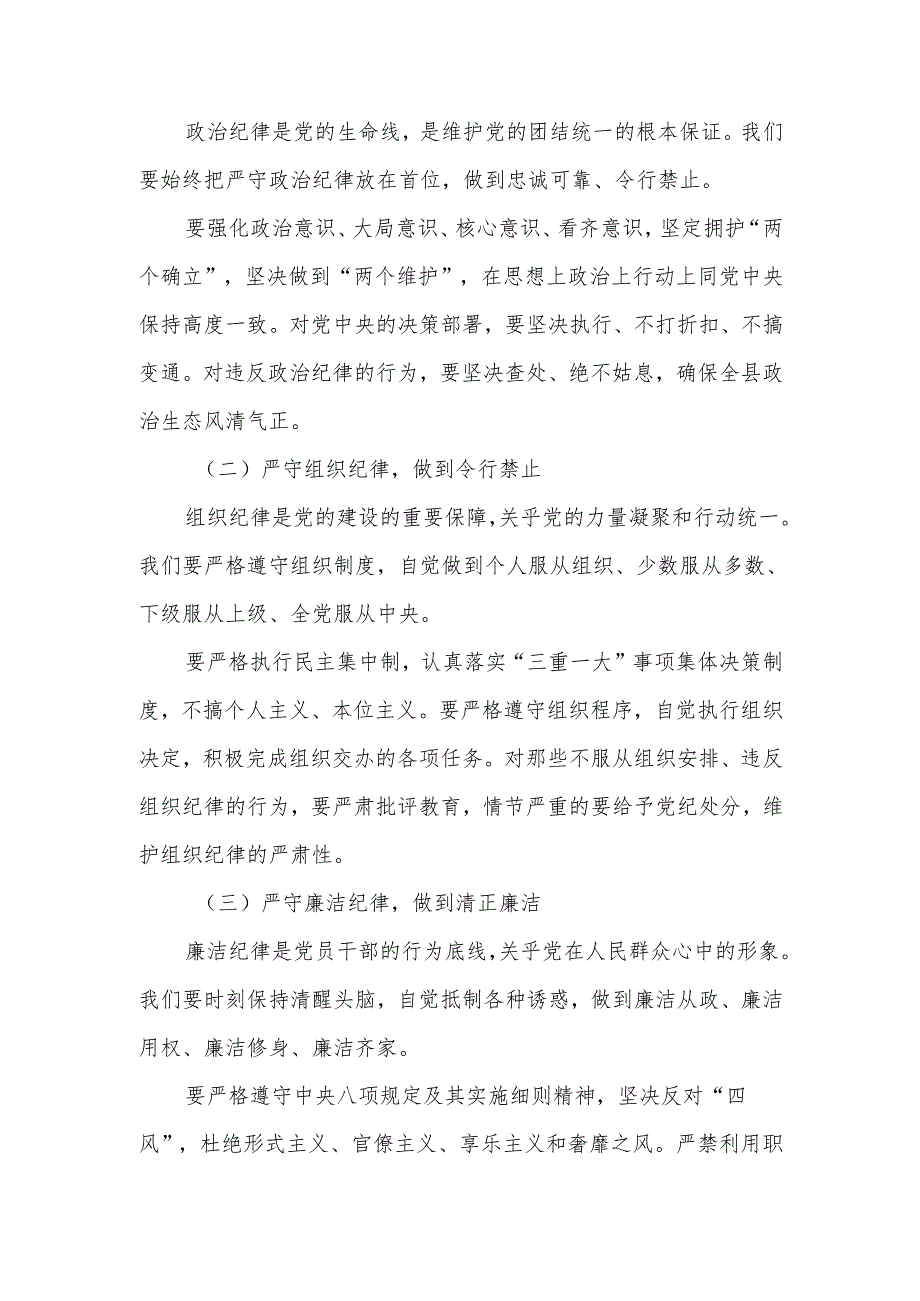 政治纪律是党的生命线，是维护党的团结统一的根本保证。我们要始终把严守政治纪律放在首位，做到忠诚可靠、令行禁止。

要强化政治意识、大局意识、核心意识、看齐意识，坚定拥护“两个确立”，坚决做到“两个维护”，在思想上政治上行动上同党中央保持高度一致。对党中央的决策部署，要坚决执行、不打折扣、不搞变通。对违反政治纪律的行为，要坚决查处、绝不姑息，确保全县政治生态风清气正。

（二）严守组织纪律，做到令行禁止

组织纪律是党的建设的重要保障，关乎党的力量凝聚和行动统一。我们要严格遵守组织制度，自觉做到个人服从组织、少数服从多数、下级服从上级、全党服从中央。

要严格执行民主集中制，认真落实“三重一大”事项集体决策制度，不搞个人主义、本位主义。要严格遵守组织程序，自觉执行组织决定，积极完成组织交办的各项任务。对那些不服从组织安排、违反组织纪律的行为，要严肃批评教育，情节严重的要给予党纪处分，维护组织纪律的严肃性。

（三）严守廉洁纪律，做到清正廉洁

廉洁纪律是党员干部的行为底线，关乎党在人民群众心中的形象。我们要时刻保持清醒头脑，自觉抵制各种诱惑，做到廉洁从政、廉洁用权、廉洁修身、廉洁齐家。

要严格遵守中央八项规定及其实施细则精神，坚决反对“四风”，杜绝形式主义、官僚主义、享乐主义和奢靡之风。严禁利用职